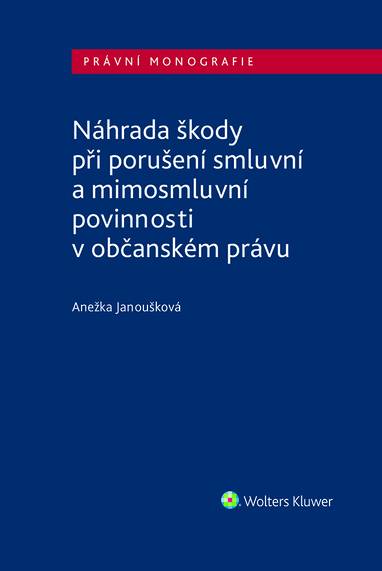 PRÁVNÍ MONOGRAFIE

Náhrada škody při porušení smluvní a mimosmluvní povinnosti v občanském právu

Anežka Janoušková

Wolters Kluwer